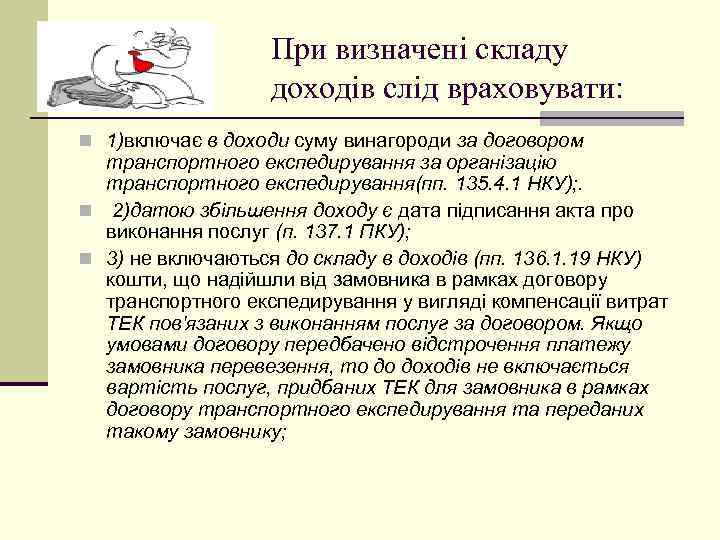 При визначені складу доходів слід враховувати:

1)включає в доходи суму винагороди за договором транспортного експедирування за організацію транспортного експедирування(пп. 135.4.1 НКУ);.

2)датою збільшення доходу є дата підписання акта про виконання послуг (п. 137.1 ПКУ);

3) не включаються до складу в доходів (пп. 136.1.19 НКУ) кошти, що надійшли від замовника в рамках договору транспортного експедирування у вигляді компенсації витрат ТЕК пов'язаних з виконанням послуг за договором. Якщо умовами договору передбачено відстрочення платежу замовника перевезення, то до доходів не включається вартість послуг, придбаних ТЕК для замовника в рамках договору транспортного експедирування та переданих такому замовнику;